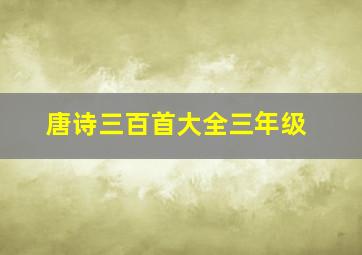 唐诗三百首大全三年级